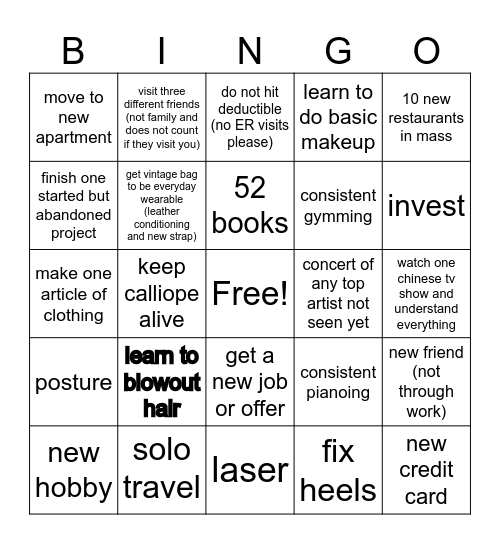 | B | I | N | G | O |
|---|---|---|---|---|
| move to new apartment | visit three different friends (not family and does not count if they visit you) | do not hit deductible (no ER visits please) | learn to do basic makeup | 10 new restaurants in mass |
| finish one started but abandoned project | get vintage bag to be everyday wearable (leather conditioning and new strap) | 52 books | consistent gymming | invest |
| make one article of clothing | keep calliope alive | Free! | concert of any top artist not seen yet | watch one chinese tv show and understand everything |
| posture | learn to blowout hair | get a new job or offer | consistent pianoing | new friend (not through work) |
| new hobby | solo travel | laser | fix heels | new credit card |